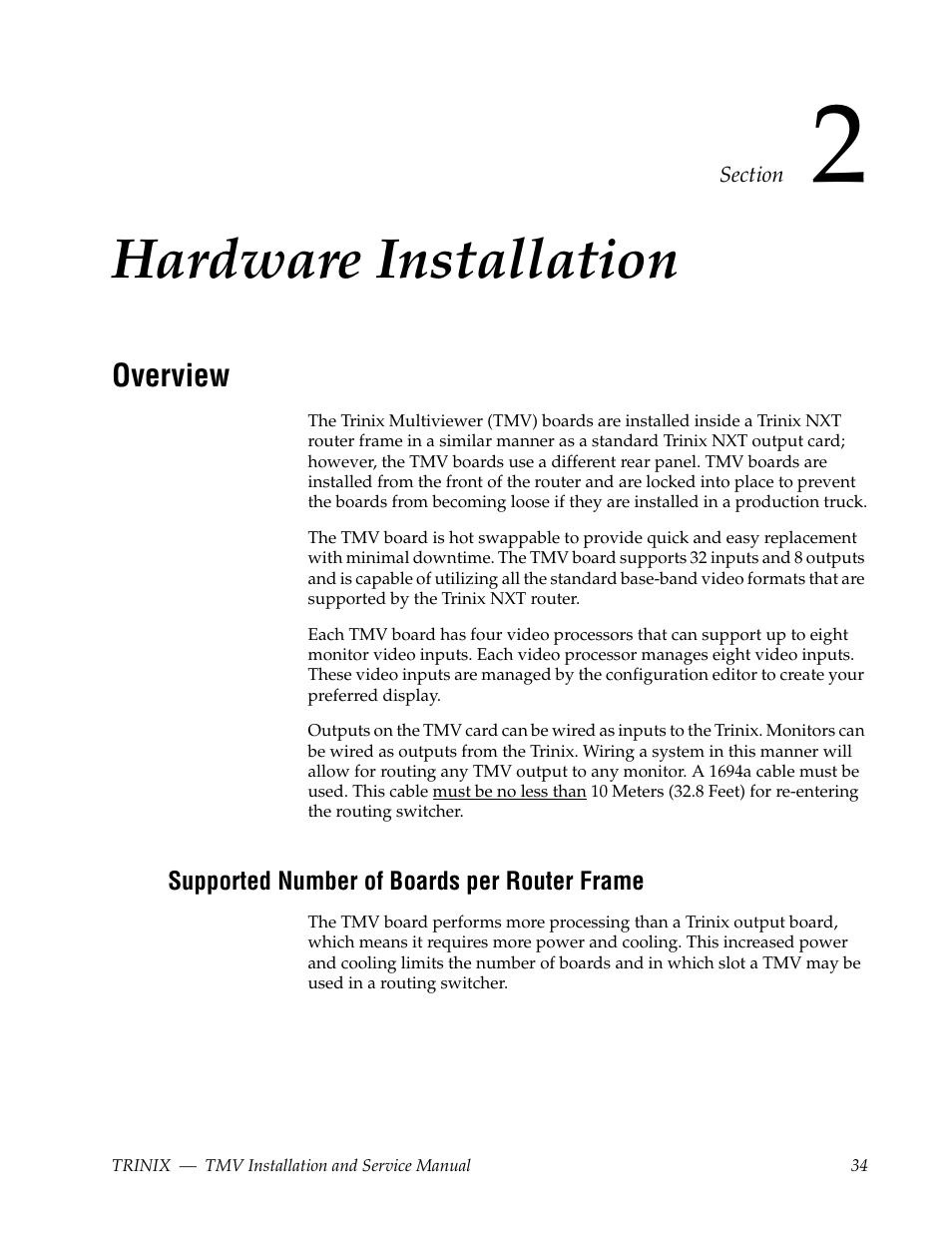 Section 2

Hardware Installation

Overview

The Trinix Multiviewer (TMV) boards are installed inside a Trinix NXT router frame in a similar manner as a standard Trinix NXT output card; however, the TMV boards use a different rear panel. TMV boards are installed from the front of the router and are locked into place to prevent the boards from becoming loose if they are installed in a production truck.

The TMV board is hot swappable to provide quick and easy replacement with minimal downtime. The TMV board supports 32 inputs and 8 outputs and is capable of utilizing all the standard base-band video formats that are supported by the Trinix NXT router.

Each TMV board has four video processors that can support up to eight monitor video inputs. Each video processor manages eight video inputs. These video inputs are managed by the configuration editor to create your preferred display.

Outputs on the TMV card can be wired as inputs to the Trinix. Monitors can be wired as outputs from the Trinix. Wiring a system in this manner will allow for routing any TMV output to any monitor. A 1694a cable must be used. This cable must be no less than 10 Meters (32.8 Feet) for re-entering the routing switcher.

Supported Number of Boards per Router Frame

The TMV board performs more processing than a Trinix output board, which means it requires more power and cooling. This increased power and cooling limits the number of boards and in which slot a TMV may be used in a routing switcher.

TRINIX — TMV Installation and Service Manual 34